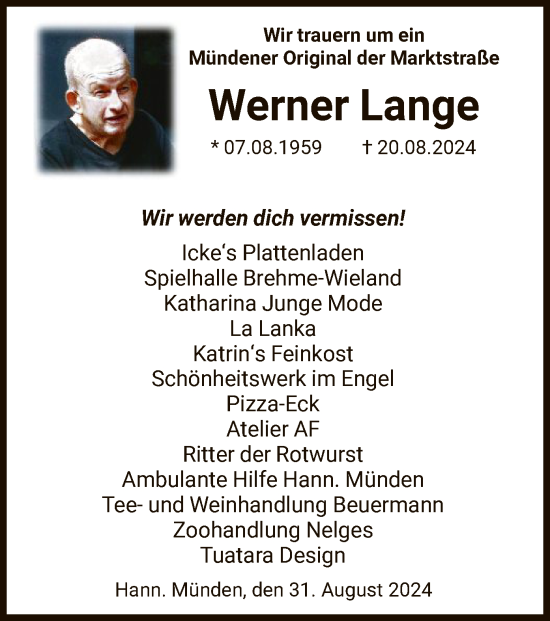 Wir trauern um ein
Mündener Original der Marktstraße

Werner Lange

* 07.08.1959 † 20.08.2024

Wir werden dich vermissen!

Icke‘s Plattenladen
Spielhalle Brehme-Wieland
Katharina Junge Mode
La Lanka
Katrin‘s Feinkost
Schönheitswerk im Engel
Pizza-Eck
Atelier AF
Ritter der Rotwurst
Ambulante Hilfe Hann. Münden
Tee- und Weinhandlung Beuermann
Zoohandlung Nelges
Tuatara Design

Hann. Münden, den 31. August 2024